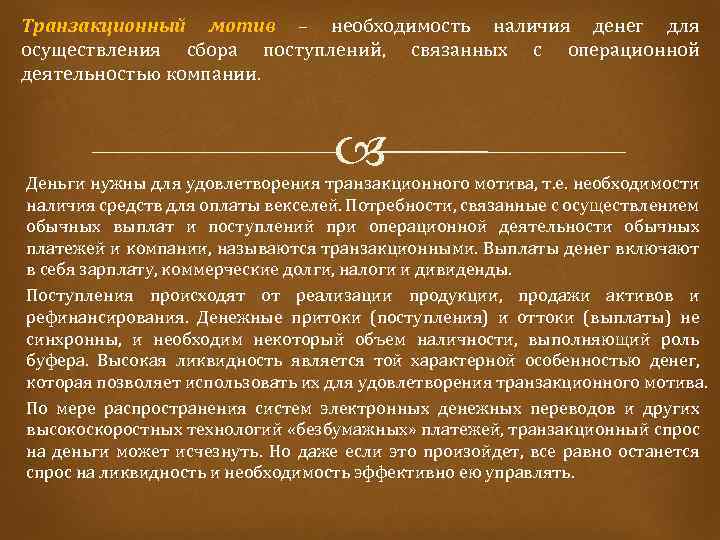 Транзакционный мотив – необходимость наличия денег для осуществления сбора поступлений, связанных с операционной деятельностью компании.

Деньги нужны для удовлетворения транзакционного мотива, т.е. необходимости наличия средств для оплаты векселей. Потребности, связанные с осуществлением обычных выплат и поступлений при операционной деятельности обычных платежей и компании, называются транзакционными. Выплаты денег включают в себя зарплату, коммерческие долги, налоги и дивиденды.

Поступления происходят от реализации продукции, продажи активов и рефинансирования. Денежные притоки (поступления) и оттоки (выплаты) не синхронны, и необходим некоторый объем наличности, выполняющий роль буфера. Высокая ликвидность является той характерной особенностью денег, которая позволяет использовать их для удовлетворения транзакционного мотива.

По мере распространения систем электронных денежных переводов и других высокоскоростных технологий «безбумажных» платежей, транзакционный спрос на деньги может исчезнуть. Но даже если это произойдет, все равно останется спрос на ликвидность и необходимость эффективно ею управлять.